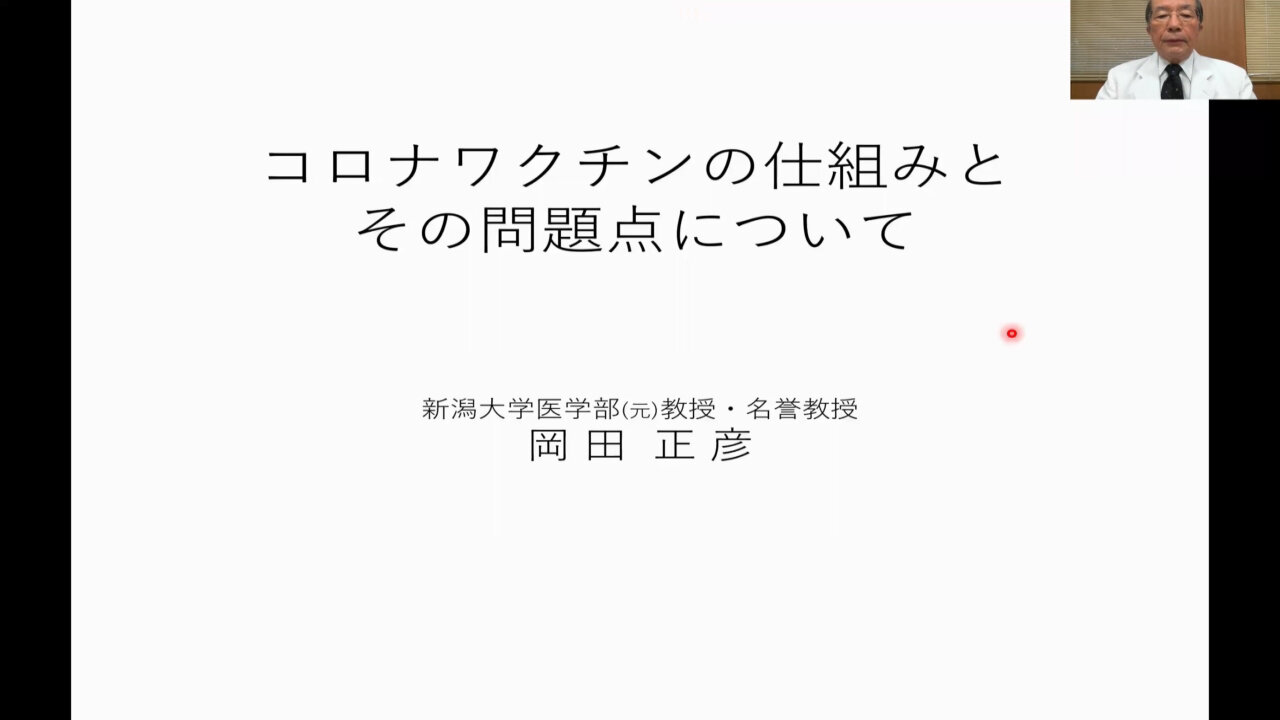 コロナワクチンの仕組みと
その問題点について

新潟大学医学部(元)教授・名誉教授
岡田 正彦